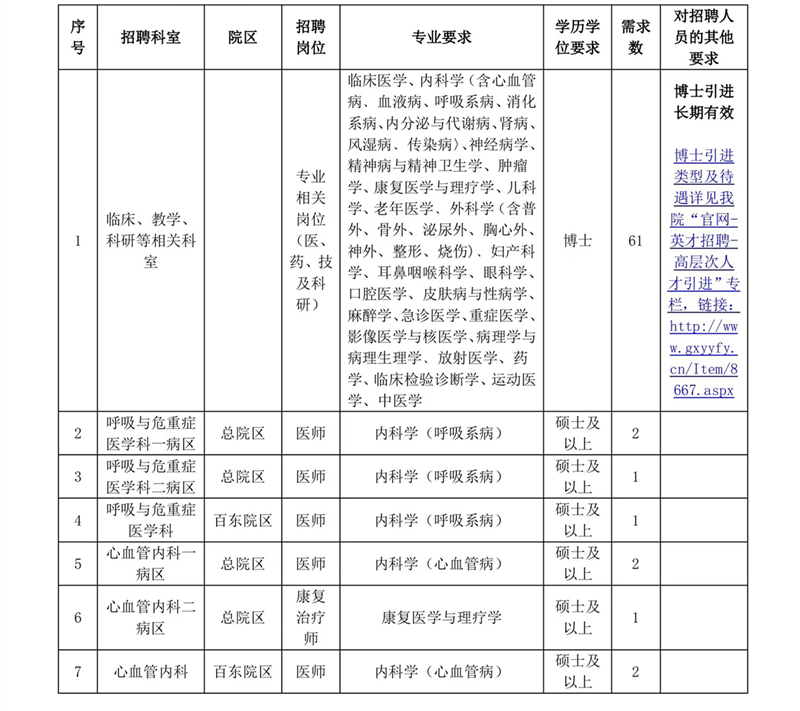 | 序号 | 招聘科室 | 院区 | 招聘岗位 | 专业要求 | 学历学位要求 | 需求数 | 对招聘人员的其他要求 |
|---|---|---|---|---|---|---|---|
| 1 | 临床、教学、科研等相关科室 | | 专业相关岗位（医、药、技及科研） | 临床医学、内科学（含心血管病、血液病、呼吸系病、消化系病、内分泌与代谢病、肾病、风湿病、传染病）、神经病学、精神病与精神卫生学、肿瘤学、康复医学与理疗学、儿科学、老年医学、外科学（含普外、骨外、泌尿外、胸心外、神外、整形、烧伤）、妇产科学、耳鼻咽喉科学、眼科学、口腔医学、皮肤病与性病学、麻醉学、急诊医学、重症医学、影像医学与核医学、病理学与病理生理学、放射医学、药学、临床检验诊断学、运动医学、中医学 | 博士 | 61 | 博士引进长期有效 博士引进类型及待遇详见我院“官网-英才招聘-高层次人才引进”专栏，链接：http://www.gxyyfy.cn/Item/8667.aspx |
| 2 | 呼吸与危重症医学科一病区 | 总院区 | 医师 | 内科学（呼吸系病） | 硕士及以上 | 2 | |
| 3 | 呼吸与危重症医学科二病区 | 总院区 | 医师 | 内科学（呼吸系病） | 硕士及以上 | 1 | |
| 4 | 呼吸与危重症医学科 | 百东院区 | 医师 | 内科学（呼吸系病） | 硕士及以上 | 1 | |
| 5 | 心血管内科一病区 | 总院区 | 医师 | 内科学（心血管病） | 硕士及以上 | 2 | |
| 6 | 心血管内科二病区 | 总院区 | 康复治疗师 | 康复医学与理疗学 | 硕士及以上 | 1 | |
| 7 | 心血管内科 | 百东院区 | 医师 | 内科学（心血管病） | 硕士及以上 | 2 | |